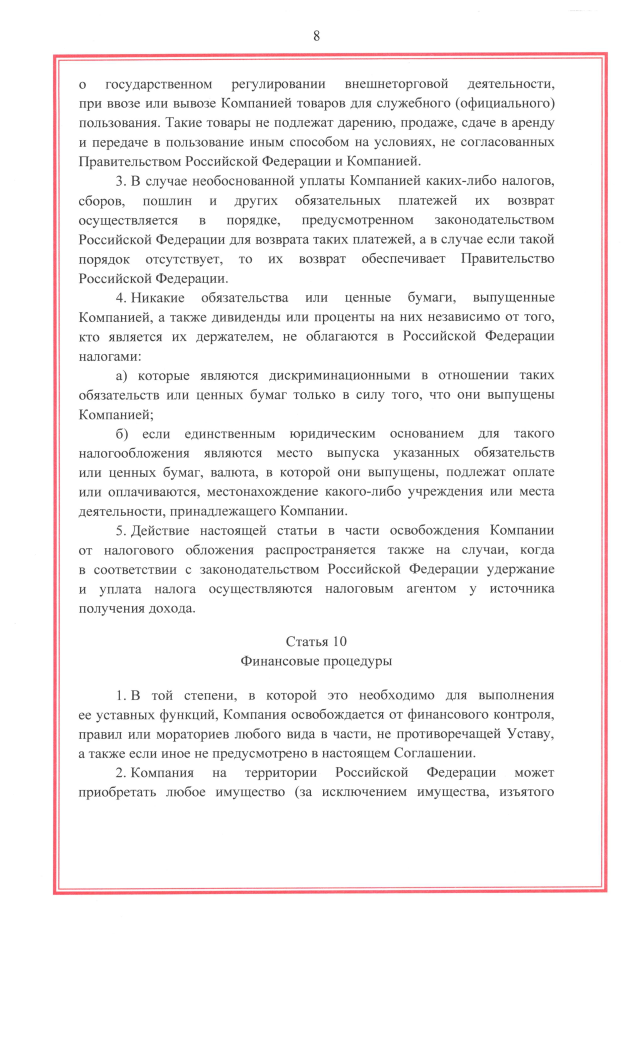 8

о государственном регулировании внешнеторговой деятельности, при ввозе или вывозе Компанией товаров для служебного (официального) пользования. Такие товары не подлежат дарению, продаже, сдаче в аренду и передаче в пользование иным способом на условиях, не согласованных Правительством Российской Федерации и Компанией.

3. В случае необоснованной уплаты Компанией каких-либо налогов, сборов, пошлин и других обязательных платежей их возврат осуществляется в порядке, предусмотренном законодательством Российской Федерации для возврата таких платежей, а в случае если такой порядок отсутствует, то их возврат обеспечивает Правительство Российской Федерации.

4. Никакие обязательства или ценные бумаги, выпущенные Компанией, а также дивиденды или проценты на них независимо от того, кто является их держателем, не облагаются в Российской Федерации налогами:

а) которые являются дискриминационными в отношении таких обязательств или ценных бумаг только в силу того, что они выпущены Компанией;

б) если единственным юридическим основанием для такого налогообложения являются место выпуска указанных обязательств или ценных бумаг, валюта, в которой они выпущены, подлежат оплате или оплачиваются, местонахождение какого-либо учреждения или места деятельности, принадлежащего Компании.

5. Действие настоящей статьи в части освобождения Компании от налогового обложения распространяется также на случаи, когда в соответствии с законодательством Российской Федерации удержание и уплата налога осуществляются налоговым агентом у источника получения дохода.

Статья 10
Финансовые процедуры

1. В той степени, в которой это необходимо для выполнения ее уставных функций, Компания освобождается от финансового контроля, правил или мораториев любого вида в части, не противоречащей Уставу, а также если иное не предусмотрено в настоящем Соглашении.

2. Компания на территории Российской Федерации может приобретать любое имущество (за исключением имущества, изъятого